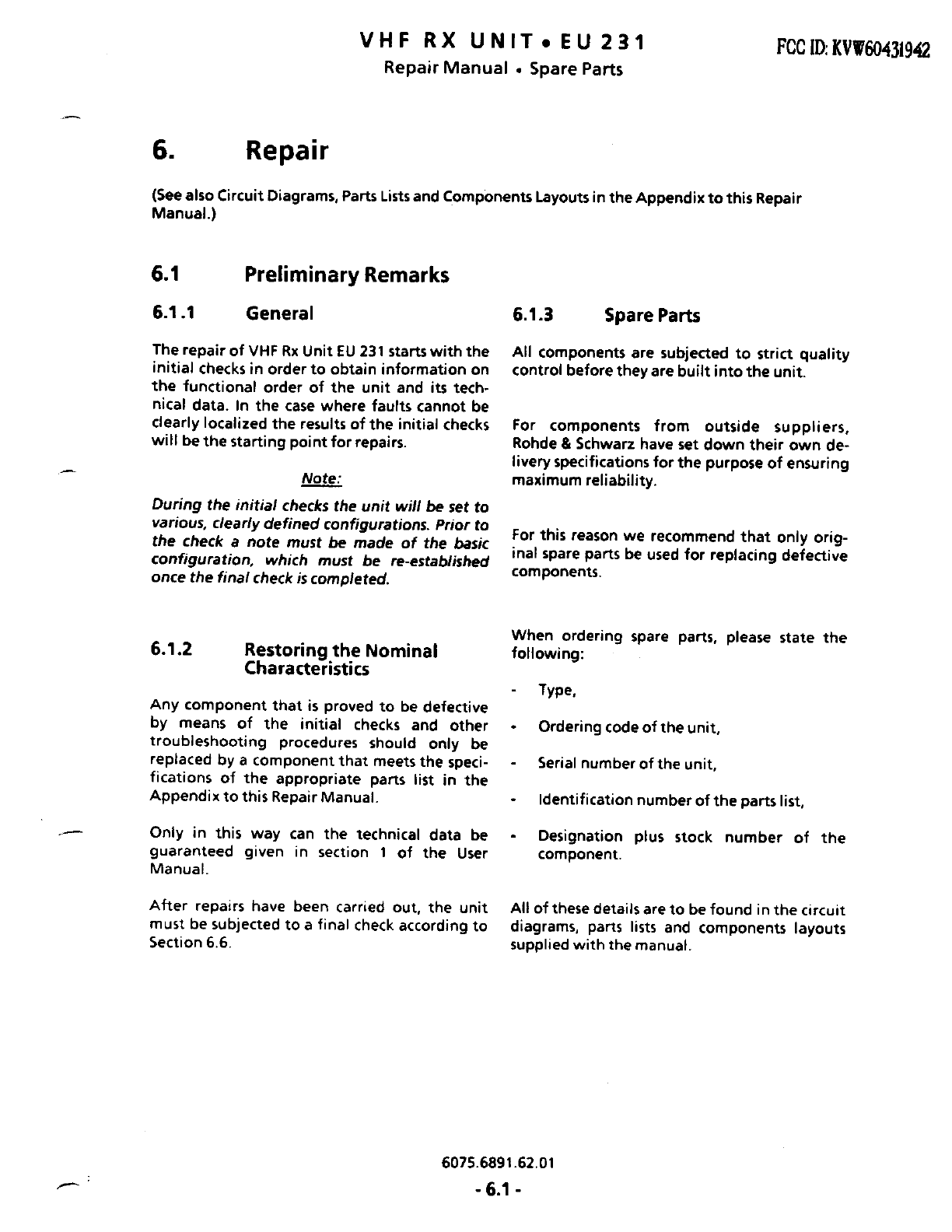 VHF RX UNIT • EU 231
Repair Manual • Spare Parts

FCC ID: KVW60431942

6. Repair

(See also Circuit Diagrams, Parts Lists and Components Layouts in the Appendix to this Repair Manual.)

6.1 Preliminary Remarks

6.1.1 General

The repair of VHF Rx Unit EU 231 starts with the initial checks in order to obtain information on the functional order of the unit and its technical data. In the case where faults cannot be clearly localized the results of the initial checks will be the starting point for repairs.

Note:

During the initial checks the unit will be set to various, clearly defined configurations. Prior to the check a note must be made of the basic configuration, which must be re-established once the final check is completed.

6.1.2 Restoring the Nominal Characteristics

Any component that is proved to be defective by means of the initial checks and other troubleshooting procedures should only be replaced by a component that meets the specifications of the appropriate parts list in the Appendix to this Repair Manual.

Only in this way can the technical data be guaranteed given in section 1 of the User Manual.

After repairs have been carried out, the unit must be subjected to a final check according to Section 6.6.

6.1.3 Spare Parts

All components are subjected to strict quality control before they are built into the unit.

For components from outside suppliers, Rohde & Schwarz have set down their own delivery specifications for the purpose of ensuring maximum reliability.

For this reason we recommend that only original spare parts be used for replacing defective components.

When ordering spare parts, please state the following:

- Type,
- Ordering code of the unit,
- Serial number of the unit,
- Identification number of the parts list,
- Designation plus stock number of the component.

All of these details are to be found in the circuit diagrams, parts lists and components layouts supplied with the manual.

6075.6891.62.01
- 6.1 -